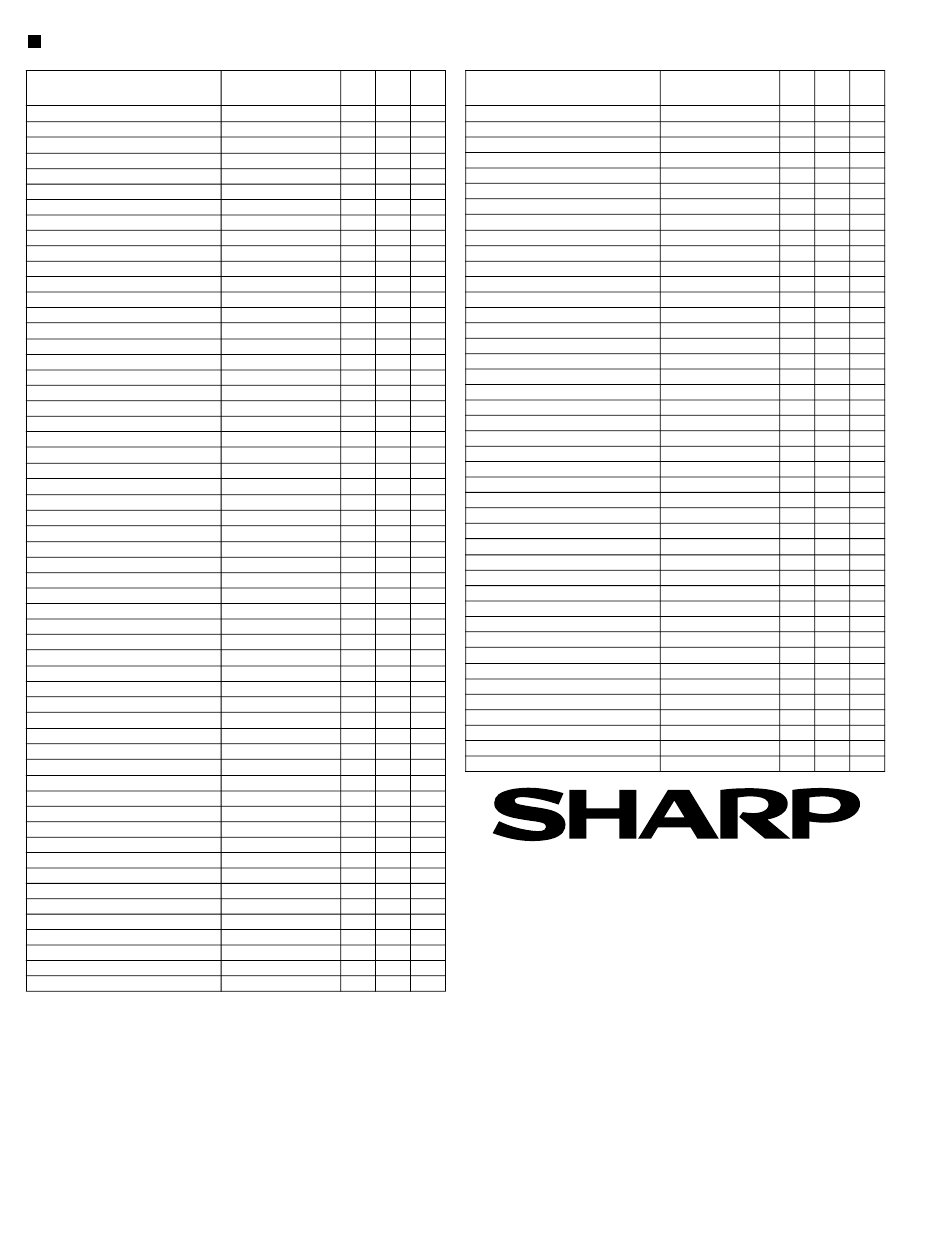 SHARP